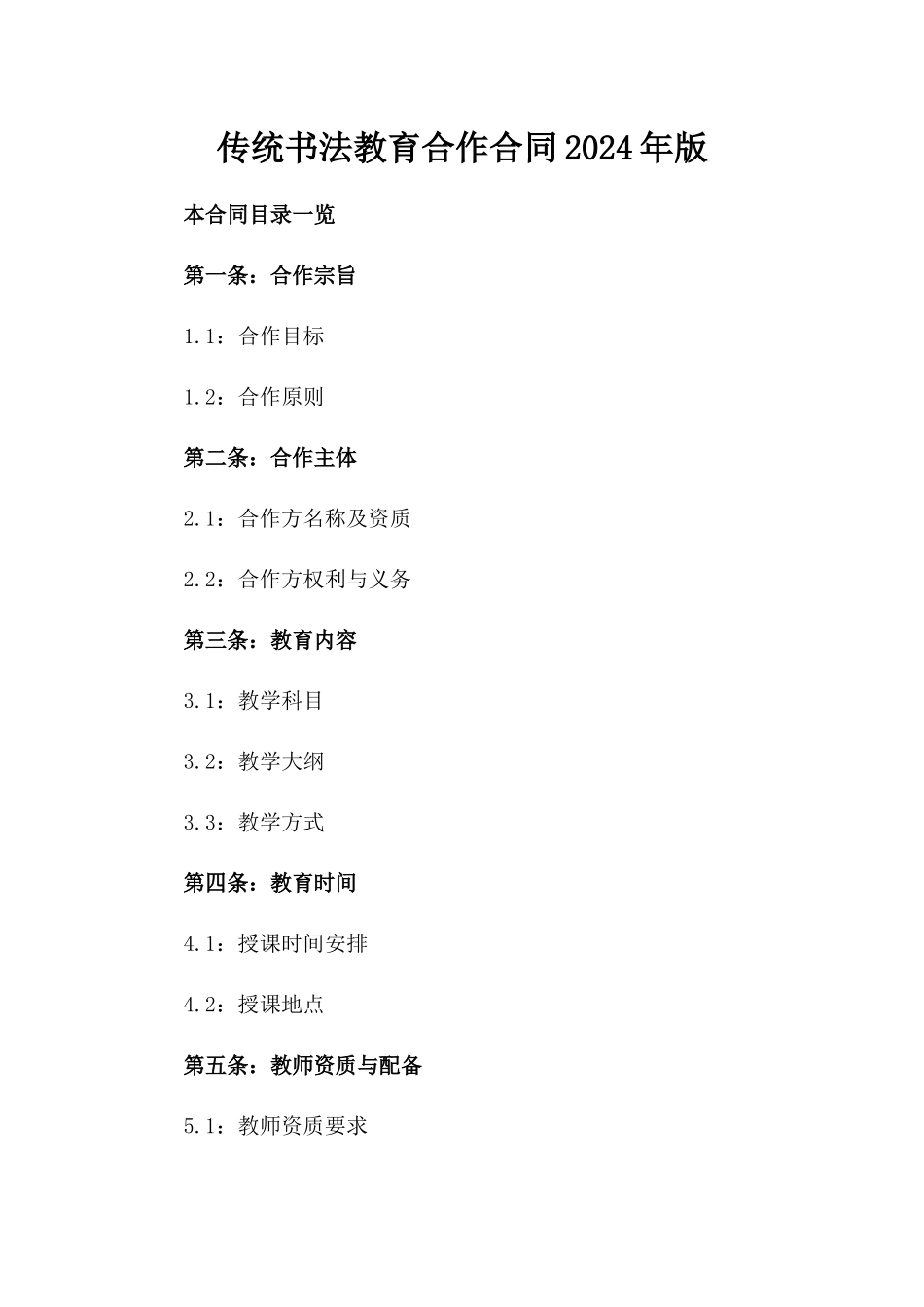 传统书法教育合作合同2024年版

本合同目录一览

第一条：合作宗旨

1.1：合作目标

1.2：合作原则

第二条：合作主体

2.1：合作方名称及资质

2.2：合作方权利与义务

第三条：教育内容

3.1：教学科目

3.2：教学大纲

3.3：教学方式

第四条：教育时间

4.1：授课时间安排

4.2：授课地点

第五条：教师资质与配备

5.1：教师资质要求